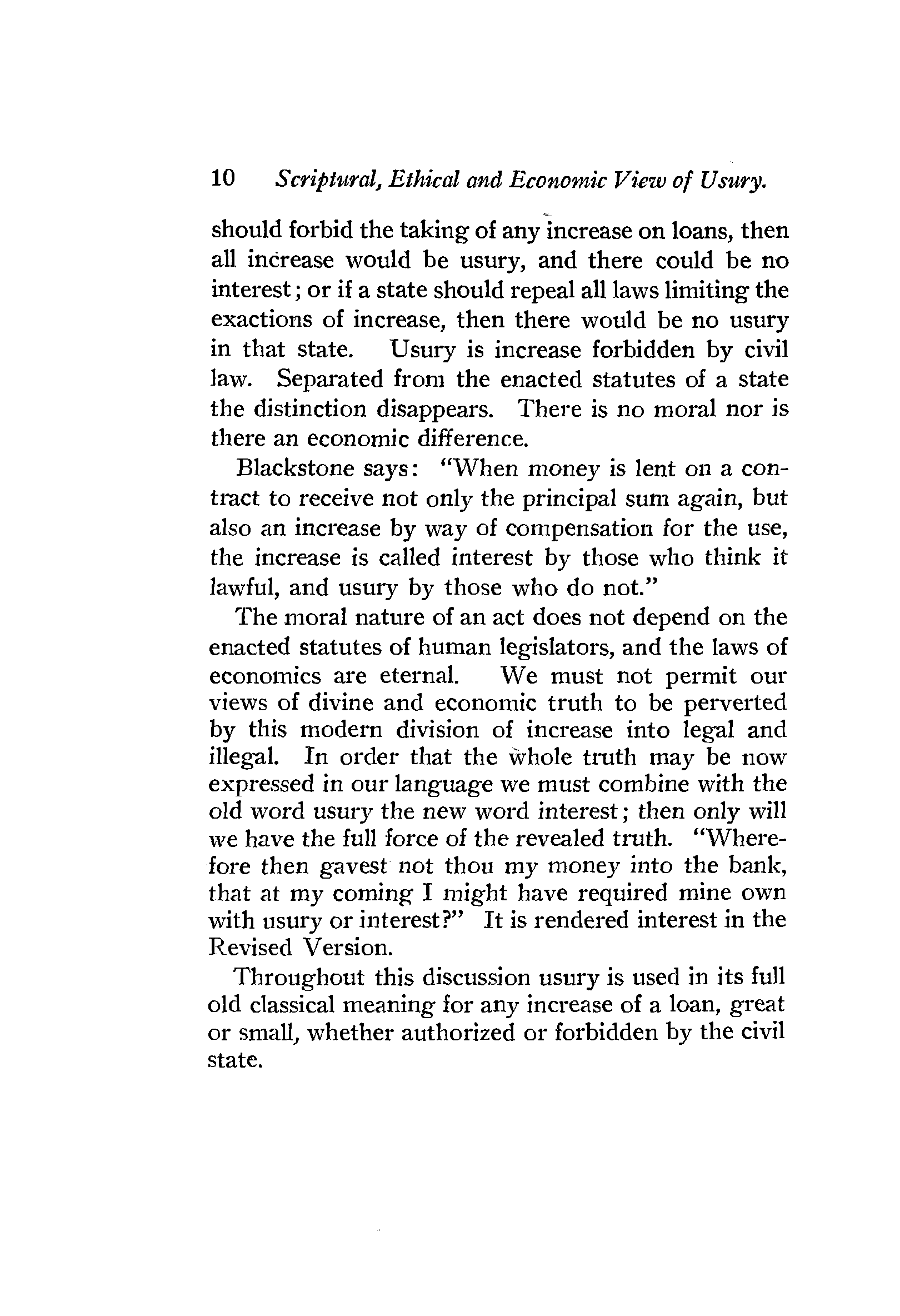 10 Scriptural, Ethical and Economic View of Usury.

should forbid the taking of any increase on loans, then all increase would be usury, and there could be no interest; or if a state should repeal all laws limiting the exactions of increase, then there would be no usury in that state. Usury is increase forbidden by civil law. Separated from the enacted statutes of a state the distinction disappears. There is no moral nor is there an economic difference.

Blackstone says: "When money is lent on a contract to receive not only the principal sum again, but also an increase by way of compensation for the use, the increase is called interest by those who think it lawful, and usury by those who do not."

The moral nature of an act does not depend on the enacted statutes of human legislators, and the laws of economics are eternal. We must not permit our views of divine and economic truth to be perverted by this modern division of increase into legal and illegal. In order that the whole truth may be now expressed in our language we must combine with the old word usury the new word interest; then only will we have the full force of the revealed truth. "Wherefore then gavest not thou my money into the bank, that at my coming I might have required mine own with usury or interest?" It is rendered interest in the Revised Version.

Throughout this discussion usury is used in its full old classical meaning for any increase of a loan, great or small, whether authorized or forbidden by the civil state.